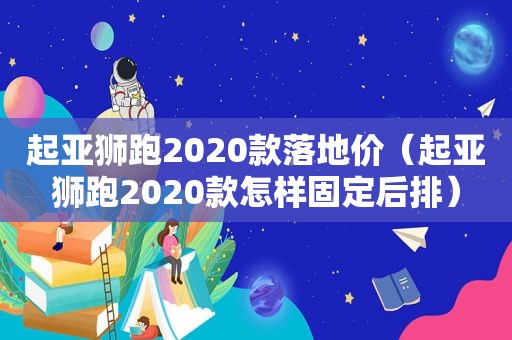 起亚狮跑2020款落地价（起亚狮跑2020款怎样固定后排）